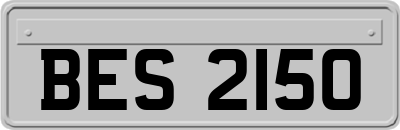 BES 2150